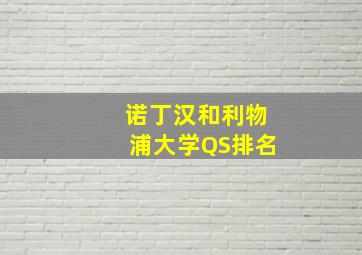 诺丁汉和利物浦大学QS排名